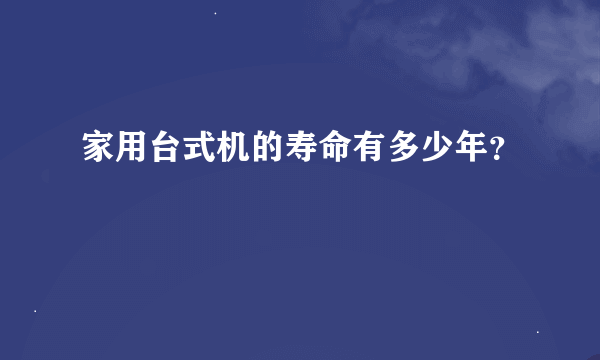 家用台式机的寿命有多少年?